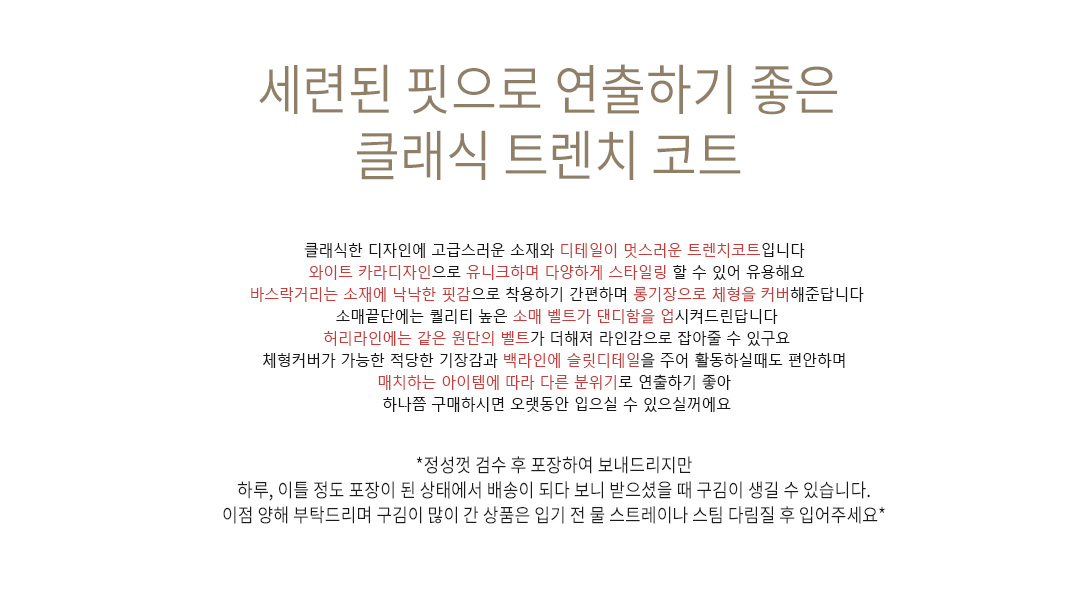 세련된 핏으로 연출하기 좋은
클래식 트렌치 코트

클래식한 디자인에 고급스러운 소재와 디테일이 멋스러운 트렌치코트입니다
와이트 카라디자인으로 유니크하며 다양하게 스타일링 할 수 있어 유용해요
바스락거리는 소재에 낙낙한 핏감으로 착용하기 간편하며 롱기장으로 체형을 커버해준답니다
소매끝단에는 퀄리티 높은 소매 벨트가 댄디함을 업시켜드린답니다
허리라인에는 같은 원단의 벨트가 더해져 라인감으로 잡아줄 수 있구요
체형커버가 가능한 적당한 기장감과 백라인에 슬릿디테일을 주어 활동하실때도 편안하며
매치하는 아이템에 따라 다른 분위기로 연출하기 좋아
하나쯤 구매하시면 오랫동안 입으실 수 있으실꺼에요

*정성껏 검수 후 포장하여 보내드리지만
하루, 이틀 정도 포장이 된 상태에서 배송이 되다 보니 받으셨을 때 구김이 생길 수 있습니다.
이점 양해 부탁드리며 구김이 많이 간 상품은 입기 전 물 스트레이나 스팀 다림질 후 입어주세요*